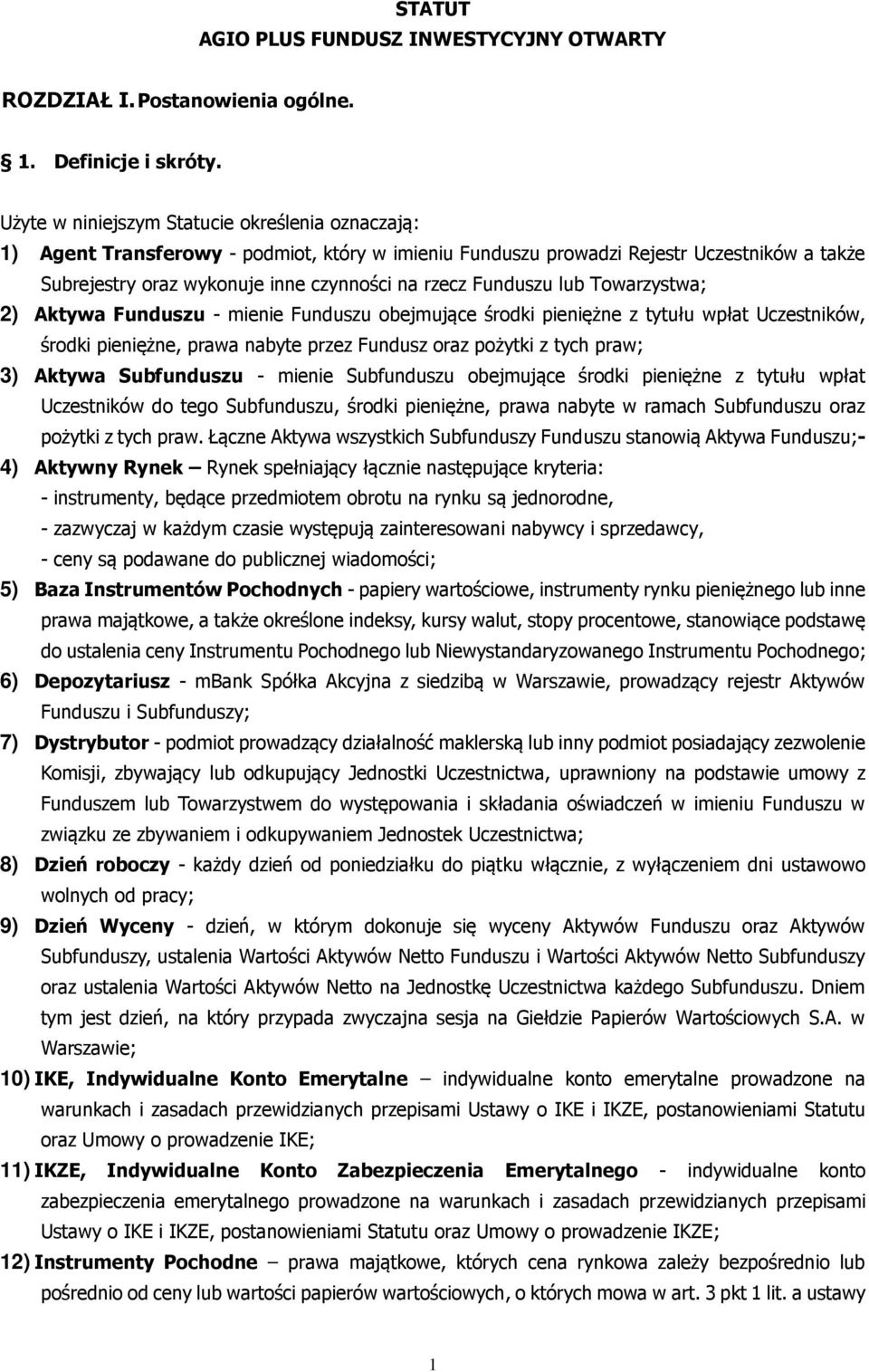 STATUT
AGIO PLUS FUNDUSZ INWESTYCYJNY OTWARTY

ROZDZIAŁ I. Postanowienia ogólne.

1. Definicje i skróty.

Użyte w niniejszym Statucie określenia oznaczają:
1) Agent Transferowy - podmiot, który w imieniu Funduszu prowadzi Rejestr Uczestników a także Subrejestry oraz wykonuje inne czynności na rzecz Funduszu lub Towarzystwa;
2) Aktywa Funduszu - mienie Funduszu obejmujące środki pieniężne z tytułu wpłat Uczestników, środki pieniężne, prawa nabyte przez Fundusz oraz pożytki z tych praw;
3) Aktywa Subfunduszu - mienie Subfunduszu obejmujące środki pieniężne z tytułu wpłat Uczestników do tego Subfunduszu, środki pieniężne, prawa nabyte w ramach Subfunduszu oraz pożytki z tych praw. Łączne Aktywa wszystkich Subfunduszy Funduszu stanowią Aktywa Funduszu;-
4) Aktywny Rynek – Rynek spełniający łącznie następujące kryteria:
- instrumenty, będące przedmiotem obrotu na rynku są jednorodne,
- zazwyczaj w każdym czasie występują zainteresowani nabywcy i sprzedawcy,
- ceny są podawane do publicznej wiadomości;
5) Baza Instrumentów Pochodnych - papiery wartościowe, instrumenty rynku pieniężnego lub inne prawa majątkowe, a także określone indeksy, kursy walut, stopy procentowe, stanowiące podstawę do ustalenia ceny Instrumentu Pochodnego lub Niewystandaryzowanego Instrumentu Pochodnego;
6) Depozytariusz - mBank Spółka Akcyjna z siedzibą w Warszawie, prowadzący rejestr Aktywów Funduszu i Subfunduszy;
7) Dystrybutor - podmiot prowadzący działalność maklerską lub inny podmiot posiadający zezwolenie Komisji, zbywający lub odkupujący Jednostki Uczestnictwa, uprawniony na podstawie umowy z Funduszem lub Towarzystwem do występowania i składania oświadczeń w imieniu Funduszu w związku ze zbywaniem i odkupywaniem Jednostek Uczestnictwa;
8) Dzień roboczy - każdy dzień od poniedziałku do piątku włącznie, z wyłączeniem dni ustawowo wolnych od pracy;
9) Dzień Wyceny - dzień, w którym dokonuje się wyceny Aktywów Funduszu oraz Aktywów Subfunduszy, ustalenia Wartości Aktywów Netto Funduszu i Wartości Aktywów Netto Subfunduszy oraz ustalenia Wartości Aktywów Netto na Jednostkę Uczestnictwa każdego Subfunduszu. Dniem tym jest dzień, na który przypada zwyczajna sesja na Giełdzie Papierów Wartościowych S.A. w Warszawie;
10) IKE, Indywidualne Konto Emerytalne – indywidualne konto emerytalne prowadzone na warunkach i zasadach przewidzianych przepisami Ustawy o IKE i IKZE, postanowieniami Statutu oraz Umowy o prowadzenie IKE;
11) IKZE, Indywidualne Konto Zabezpieczenia Emerytalnego - indywidualne konto zabezpieczenia emerytalnego prowadzone na warunkach i zasadach przewidzianych przepisami Ustawy o IKE i IKZE, postanowieniami Statutu oraz Umowy o prowadzenie IKZE;
12) Instrumenty Pochodne – prawa majątkowe, których cena rynkowa zależy bezpośrednio lub pośrednio od ceny lub wartości papierów wartościowych, o których mowa w art. 3 pkt 1 lit. a ustawy

1